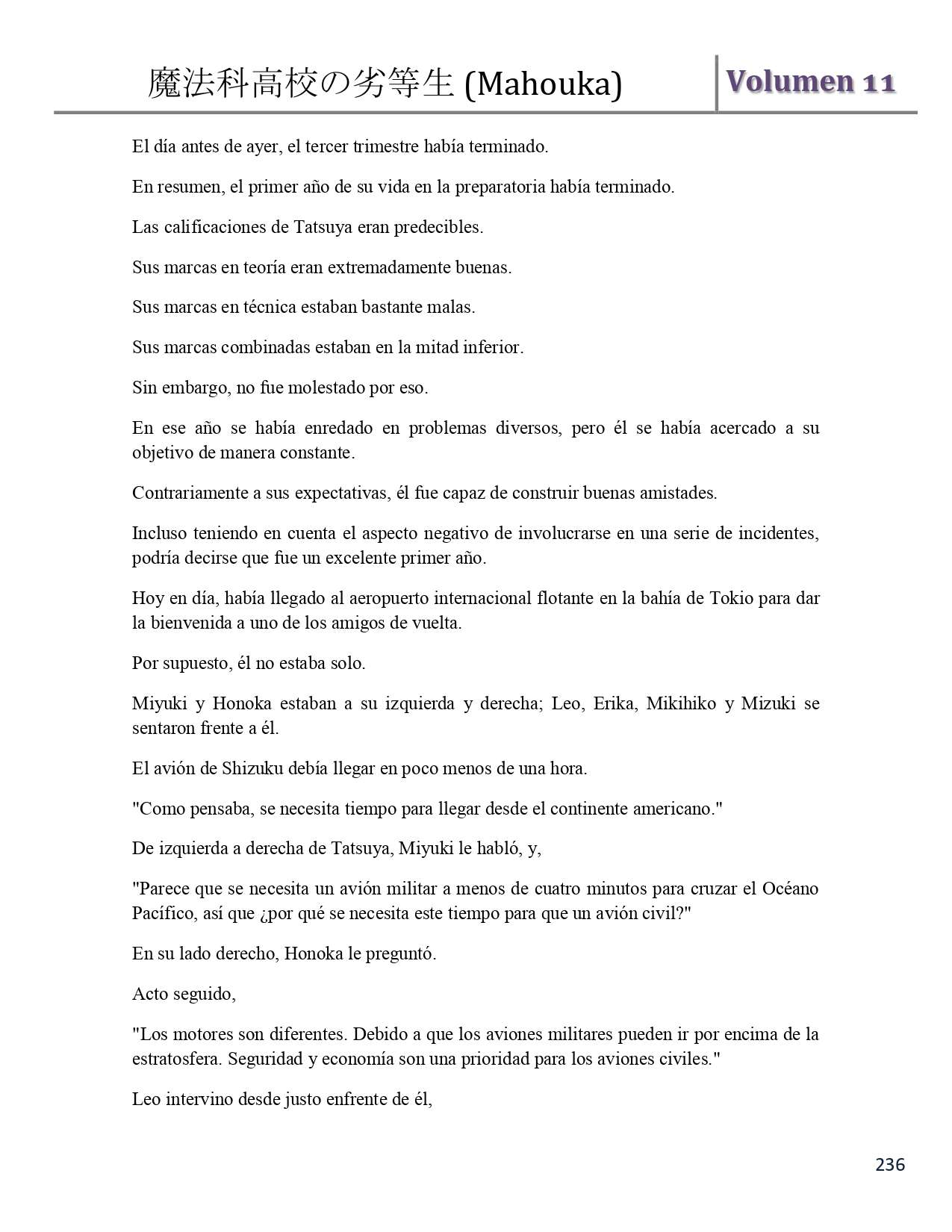 魔法科高校の劣等生 (Mahouka) Volumen 11

El día antes de ayer, el tercer trimestre había terminado.

En resumen, el primer año de su vida en la preparatoria había terminado.

Las calificaciones de Tatsuya eran predecibles.

Sus marcas en teoría eran extremadamente buenas.

Sus marcas en técnica estaban bastante malas.

Sus marcas combinadas estaban en la mitad inferior.

Sin embargo, no fue molestado por eso.

En ese año se había enredado en problemas diversos, pero él se había acercado a su objetivo de manera constante.

Contrariamente a sus expectativas, él fue capaz de construir buenas amistades.

Incluso teniendo en cuenta el aspecto negativo de involucrarse en una serie de incidentes, podría decirse que fue un excelente primer año.

Hoy en día, había llegado al aeropuerto internacional flotante en la bahía de Tokio para dar la bienvenida a uno de los amigos de vuelta.

Por supuesto, él no estaba solo.

Miyuki y Honoka estaban a su izquierda y derecha; Leo, Erika, Mikihiko y Mizuki se sentaron frente a él.

El avión de Shizuku debía llegar en poco menos de una hora.

"Como pensaba, se necesita tiempo para llegar desde el continente americano."

De izquierda a derecha de Tatsuya, Miyuki le habló, y,

"Parece que se necesita un avión militar a menos de cuatro minutos para cruzar el Océano Pacífico, así que ¿por qué se necesita este tiempo para que un avión civil?"

En su lado derecho, Honoka le preguntó.

Acto seguido,

"Los motores son diferentes. Debido a que los aviones militares pueden ir por encima de la estratosfera. Seguridad y economía son una prioridad para los aviones civiles."

Leo intervino desde justo enfrente de él,

236